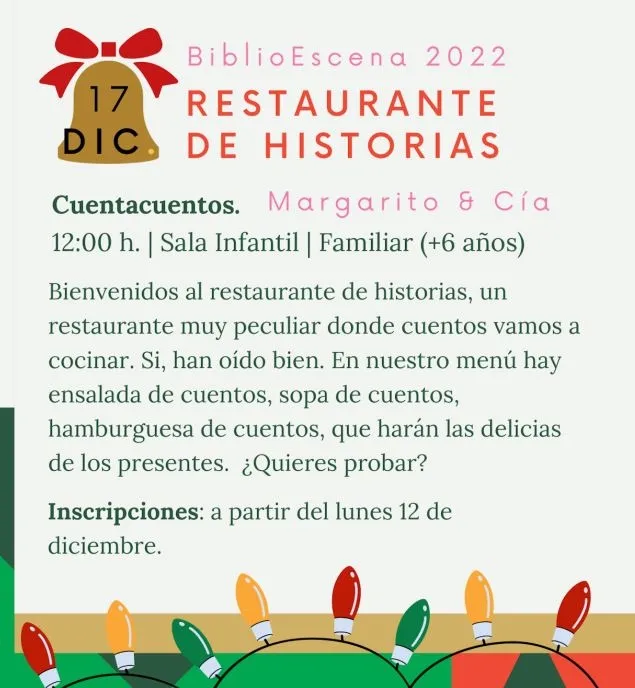 17
DIC.

BiblioEscena 2022

RESTAURANTE
DE HISTORIAS

Cuentacuentos. Margarito & Cía
12:00 h. | Sala Infantil | Familiar (+6 años)

Bienvenidos al restaurante de historias, un restaurante muy peculiar donde cuentos vamos a cocinar. Si, han oído bien. En nuestro menú hay ensalada de cuentos, sopa de cuentos, hamburguesa de cuentos, que harán las delicias de los presentes. ¿Quieres probar?

Inscripciones: a partir del lunes 12 de diciembre.